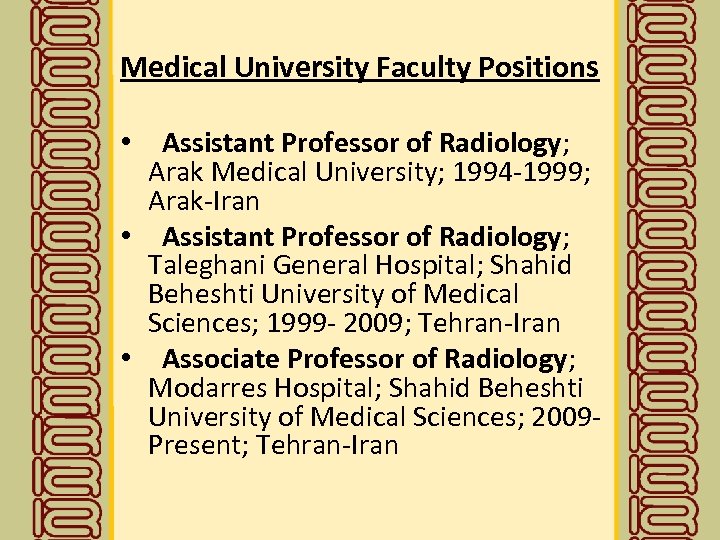 Medical University Faculty Positions

• Assistant Professor of Radiology; Arak Medical University; 1994-1999; Arak-Iran
• Assistant Professor of Radiology; Taleghani General Hospital; Shahid Beheshti University of Medical Sciences; 1999- 2009; Tehran-Iran
• Associate Professor of Radiology; Modarres Hospital; Shahid Beheshti University of Medical Sciences; 2009-Present; Tehran-Iran